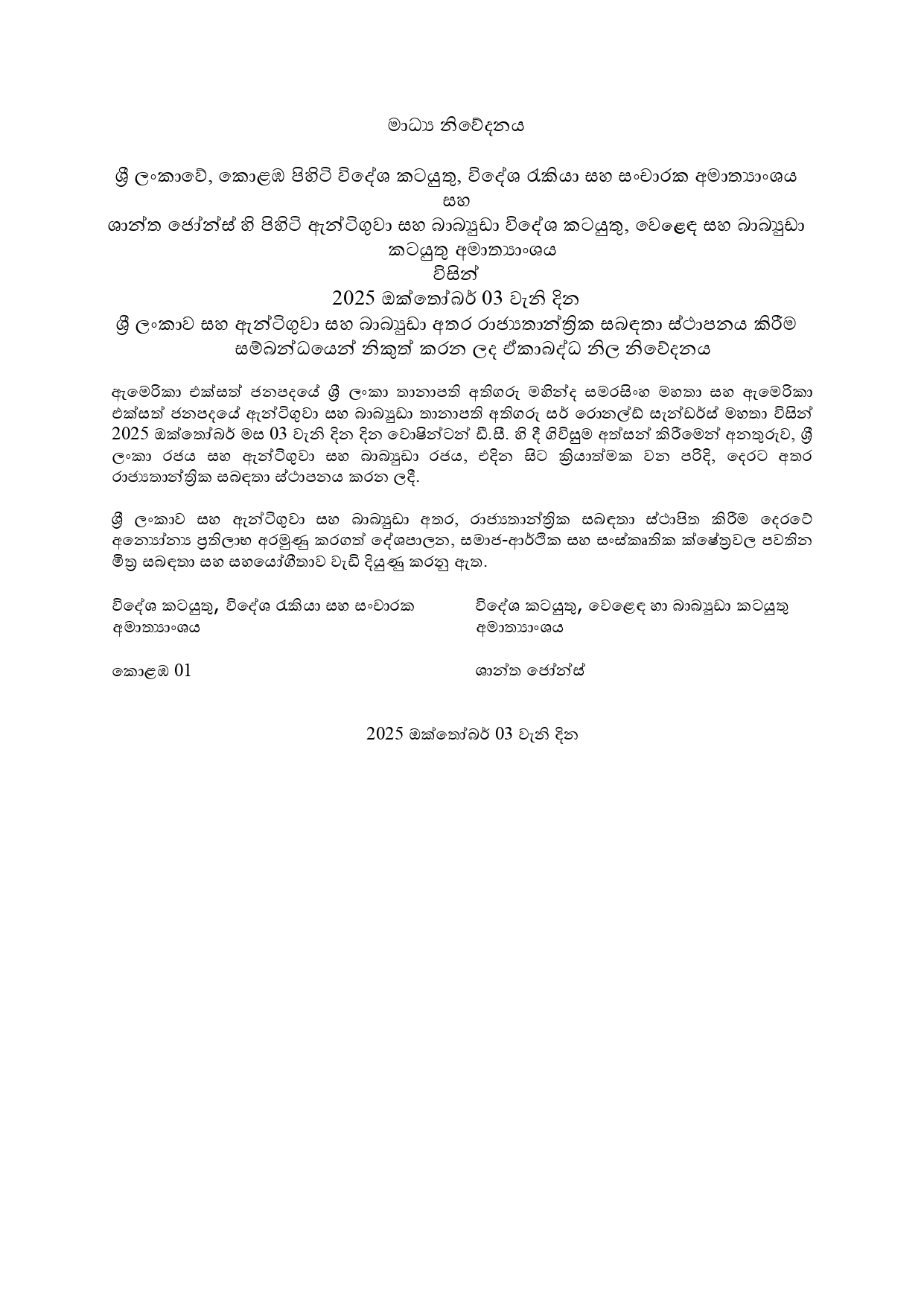 මාධ්‍ය නිවේදනය

ශ්‍රී ලංකාවේ, කොළඹ පිහිටි විදේශ කටයුතු, විදේශ රැකියා සහ සංචාරක අමාත්‍යාංශය
සහ
ශාන්ත ජෝන්ස් හි පිහිටි ඇන්ටිගුවා සහ බාබියුඩා විදේශ කටයුතු, වෙළෙඳ සහ බාබියුඩා කටයුතු අමාත්‍යාංශය
විසින්
2025 ඔක්තෝබර් 03 වැනි දින
ශ්‍රී ලංකාව සහ ඇන්ටිගුවා සහ බාබියුඩා අතර රාජ්‍යතාන්ත්‍රික සබඳතා ස්ථාපනය කිරීම සම්බන්ධයෙන් නිකුත් කරන ලද ඒකාබද්ධ නිල නිවේදනය

ඇමෙරිකා එක්සත් ජනපදයේ ශ්‍රී ලංකා තානාපති අතිගරු මහින්ද සමරසිංහ මහතා සහ ඇමෙරිකා එක්සත් ජනපදයේ ඇන්ටිගුවා සහ බාබියුඩා තානාපති අතිගරු සර් රොනල්ඩ් සැන්ඩර්ස් මහතා විසින් 2025 ඔක්තෝබර් මස 03 වැනි දින දින වොෂින්ටන් ඩී.සී. හි දී ගිවිසුම අත්සන් කිරීමෙන් අනතුරුව, ශ්‍රී ලංකා රජය සහ ඇන්ටිගුවා සහ බාබියුඩා රජය, එදින සිට ක්‍රියාත්මක වන පරිදි, දෙරට අතර රාජ්‍යතාන්ත්‍රික සබඳතා ස්ථාපනය කරන ලදී.

ශ්‍රී ලංකාව සහ ඇන්ටිගුවා සහ බාබියුඩා අතර, රාජ්‍යතාන්ත්‍රික සබඳතා ස්ථාපිත කිරීම දෙරටේ අන්‍යෝන්‍ය ප්‍රතිලාභ අරමුණු කරගත් දේශපාලන, සමාජ-ආර්ථික සහ සංස්කෘතික ක්ෂේත්‍රවල පවතින මිත්‍ර සබඳතා සහ සහයෝගීතාව වැඩි දියුණු කරනු ඇත.

විදේශ කටයුතු, විදේශ රැකියා සහ සංචාරක අමාත්‍යාංශය

කොළඹ 01

විදේශ කටයුතු, වෙළෙඳ හා බාබියුඩා කටයුතු අමාත්‍යාංශය

ශාන්ත ජෝන්ස්

2025 ඔක්තෝබර් 03 වැනි දින